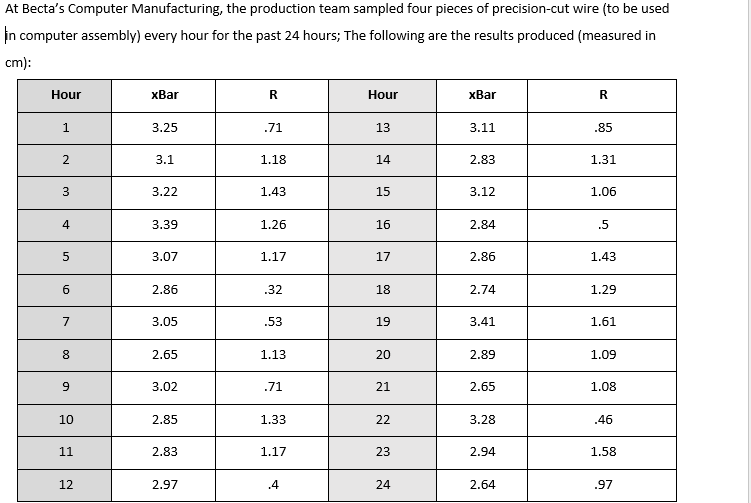 At Becta's Computer Manufacturing, the production team sampled four pieces of precision-cut wire (to be used in computer assembly) every hour for the past 24 hours; The following are the results produced (measured in cm):

| Hour | xBar | R | Hour | xBar | R |
|---|---|---|---|---|---|
| 1 | 3.25 | .71 | 13 | 3.11 | .85 |
| 2 | 3.1 | 1.18 | 14 | 2.83 | 1.31 |
| 3 | 3.22 | 1.43 | 15 | 3.12 | 1.06 |
| 4 | 3.39 | 1.26 | 16 | 2.84 | .5 |
| 5 | 3.07 | 1.17 | 17 | 2.86 | 1.43 |
| 6 | 2.86 | .32 | 18 | 2.74 | 1.29 |
| 7 | 3.05 | .53 | 19 | 3.41 | 1.61 |
| 8 | 2.65 | 1.13 | 20 | 2.89 | 1.09 |
| 9 | 3.02 | .71 | 21 | 2.65 | 1.08 |
| 10 | 2.85 | 1.33 | 22 | 3.28 | .46 |
| 11 | 2.83 | 1.17 | 23 | 2.94 | 1.58 |
| 12 | 2.97 | .4 | 24 | 2.64 | .97 |